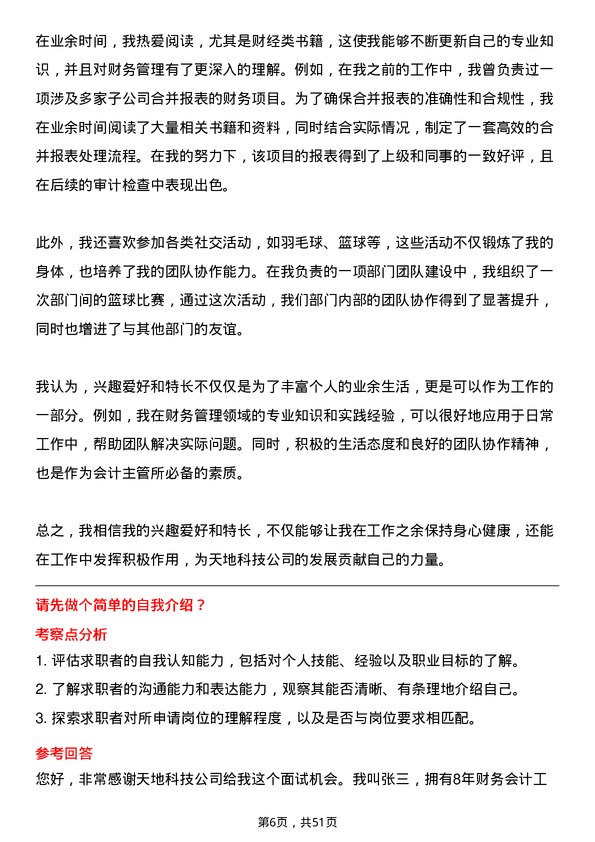 在业余时间，我热爱阅读，尤其是财经类书籍，这使我能够不断更新自己的专业知识，并且对财务管理有了更深入的理解。例如，在我之前的工作中，我曾负责过一项涉及多家子公司合并报表的财务项目。为了确保合并报表的准确性和合规性，我在业余时间阅读了大量相关书籍和资料，同时结合实际情况，制定了一套高效的合并报表处理流程。在我的努力下，该项目的报表得到了上级和同事的一致好评，且在后续的审计检查中表现出色。

此外，我还喜欢参加各类社交活动，如羽毛球、篮球等，这些活动不仅锻炼了我的身体，也培养了我的团队协作能力。在我负责的一项部门团队建设中，我组织了一次部门间的篮球比赛，通过这次活动，我们部门内部的团队协作得到了显著提升，同时也增进了与其他部门的友谊。

我认为，兴趣爱好和特长不仅仅是为了丰富个人的业余生活，更是可以作为工作的一部分。例如，我在财务管理领域的专业知识和实践经验，可以很好地应用于日常工作中，帮助团队解决实际问题。同时，积极的生活态度和良好的团队协作精神，也是作为会计主管所必备的素质。

总之，我相信我的兴趣爱好和特长，不仅能够让我在工作之余保持身心健康，还能在工作中发挥积极作用，为天地科技公司的发展贡献自己的力量。

请先做个简单的自我介绍？

考察点分析

1. 评估求职者的自我认知能力，包括对个人技能、经验以及职业目标的了解。
2. 了解求职者的沟通能力和表达能力，观察其能否清晰、有条理地介绍自己。
3. 探索求职者对所申请岗位的理解程度，以及是否与岗位要求相匹配。

参考回答

您好，非常感谢天地科技公司给我这个面试机会。我叫张三，拥有8年财务会计工

第6页，共51页